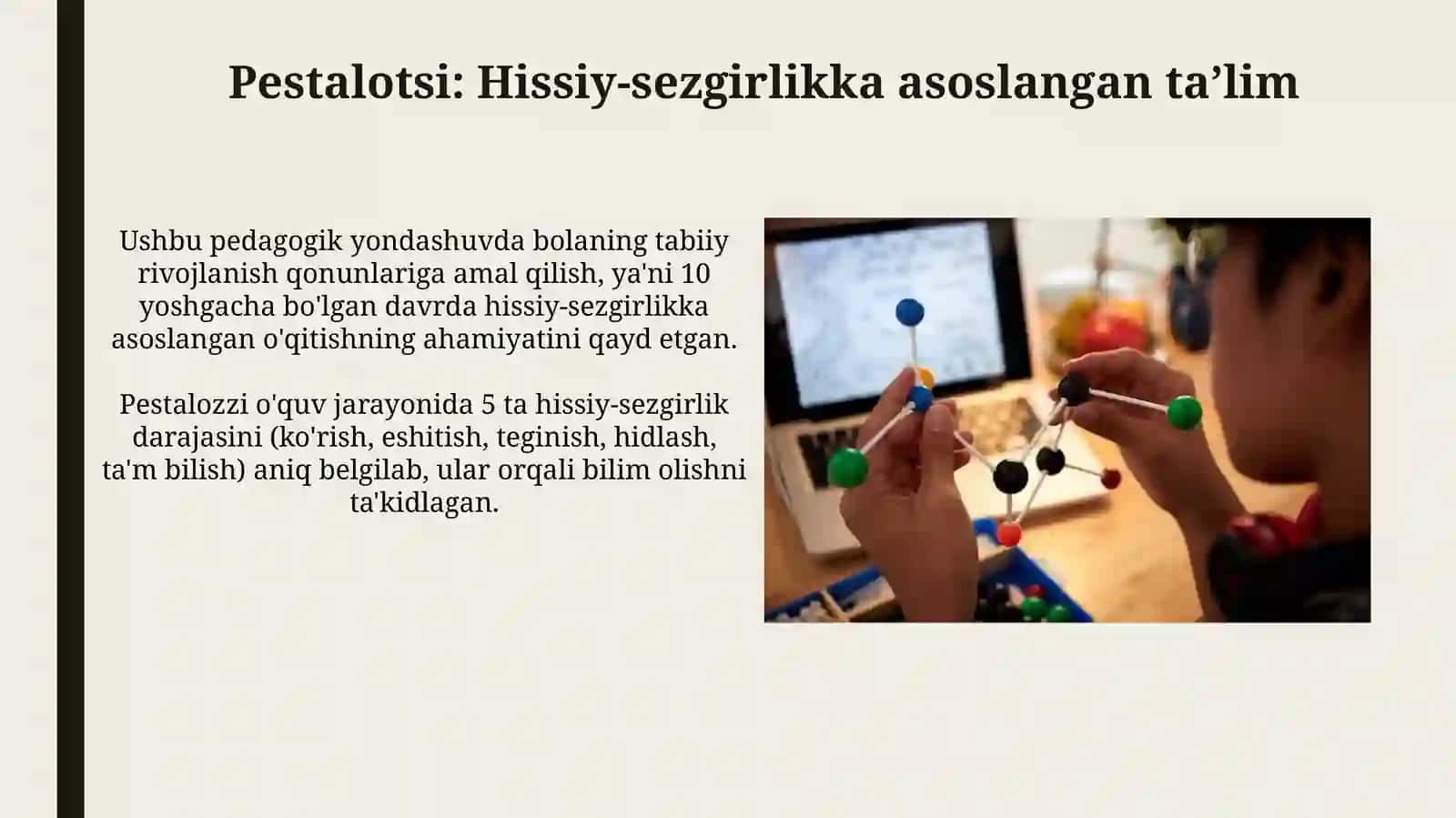 Pestalotsi: Hissiy-sezgirlikka asoslangan ta’lim

Ushbu pedagogik yondashuvda bolaning tabiiy rivojlanish qonunlariga amal qilish, ya'ni 10 yoshgacha bo'lgan davrda hissiy-sezgirlikka asoslangan o'qitishning ahamiyatini qayd etgan.

Pestalozzi o'quv jarayonida 5 ta hissiy-sezgirlik darajasini (ko'rish, eshitish, teginish, hidlash, ta'm bilish) aniq belgilab, ular orqali bilim olishni ta'kidlagan.